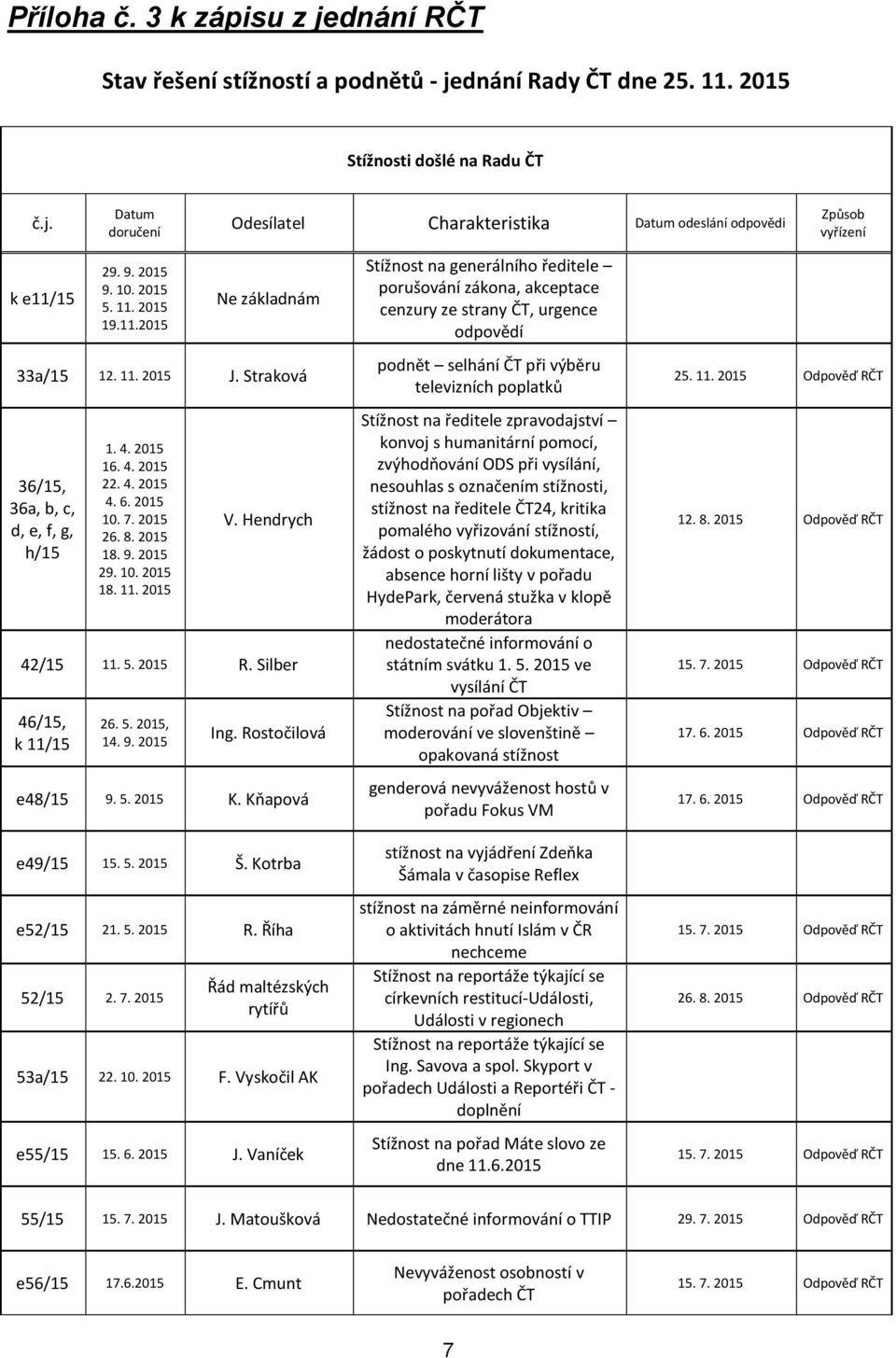 Příloha č. 3 k zápisu z jednání RČT

Stav řešení stížností a podnětů - jednání Rady ČT dne 25. 11. 2015

Stížnosti došlé na Radu ČT

| č.j. | Datum doručení | Odesílatel | Charakteristika | Datum odeslání odpovědi | Způsob vyřízení |
|---|---|---|---|---|---|
| k e11/15 | 29. 9. 2015 9. 10. 2015 5. 11. 2015 19.11.2015 | Ne základnám | Stížnost na generálního ředitele – porušování zákona, akceptace cenzury ze strany ČT, urgence odpovědí | | |
| 33a/15 | 12. 11. 2015 | J. Straková | podnět – selhání ČT při výběru televizních poplatků | 25. 11. 2015 | Odpověď RČT |
| 36/15, 36a, b, c, d, e, f, g, h/15 | 1. 4. 2015 16. 4. 2015 22. 4. 2015 4. 6. 2015 10. 7. 2015 26. 8. 2015 18. 9. 2015 29. 10. 2015 18. 11. 2015 | V. Hendrych | Stížnost na ředitele zpravodajství – konvoj s humanitární pomocí, zvýhodňování ODS při vysílání, nesouhlas s označením stížnosti, stížnost na ředitele ČT24, kritika pomalého vyřizování stížností, žádost o poskytnutí dokumentace, absence horní lišty v pořadu HydePark, červená stužka v klopě moderátora | 12. 8. 2015 | Odpověď RČT |
| 42/15 | 11. 5. 2015 | R. Silber | nedostatečné informování o státním svátku 1. 5. 2015 ve vysílání ČT | 15. 7. 2015 | Odpověď RČT |
| 46/15, k 11/15 | 26. 5. 2015, 14. 9. 2015 | Ing. Rostočilová | Stížnost na pořad Objektiv – moderování ve slovenštině – opakovaná stížnost | 17. 6. 2015 | Odpověď RČT |
| e48/15 | 9. 5. 2015 | K. Kňapová | genderová nevyváženost hostů v pořadu Fokus VM | 17. 6. 2015 | Odpověď RČT |
| e49/15 | 15. 5. 2015 | Š. Kotrba | stížnost na vyjádření Zdeňka Šámala v časopise Reflex | | |
| e52/15 | 21. 5. 2015 | R. Říha | stížnost na záměrné neinformování o aktivitách hnutí Islám v ČR nechceme | 15. 7. 2015 | Odpověď RČT |
| 52/15 | 2. 7. 2015 | Řád maltézských rytířů | Stížnost na reportáže týkající se církevních restitucí-Události, Události v regionech | 26. 8. 2015 | Odpověď RČT |
| 53a/15 | 22. 10. 2015 | F. Vyskočil AK | Stížnost na reportáže týkající se Ing. Savova a spol. Skyport v pořadech Události a Reportéři ČT - doplnění | | |
| e55/15 | 15. 6. 2015 | J. Vaníček | Stížnost na pořad Máte slovo ze dne 11.6.2015 | 15. 7. 2015 | Odpověď RČT |
| 55/15 | 15. 7. 2015 | J. Matoušková | Nedostatečné informování o TTIP | 29. 7. 2015 | Odpověď RČT |
| e56/15 | 17.6.2015 | E. Cmunt | Nevyváženost osobností v pořadech ČT | 15. 7. 2015 | Odpověď RČT |

7